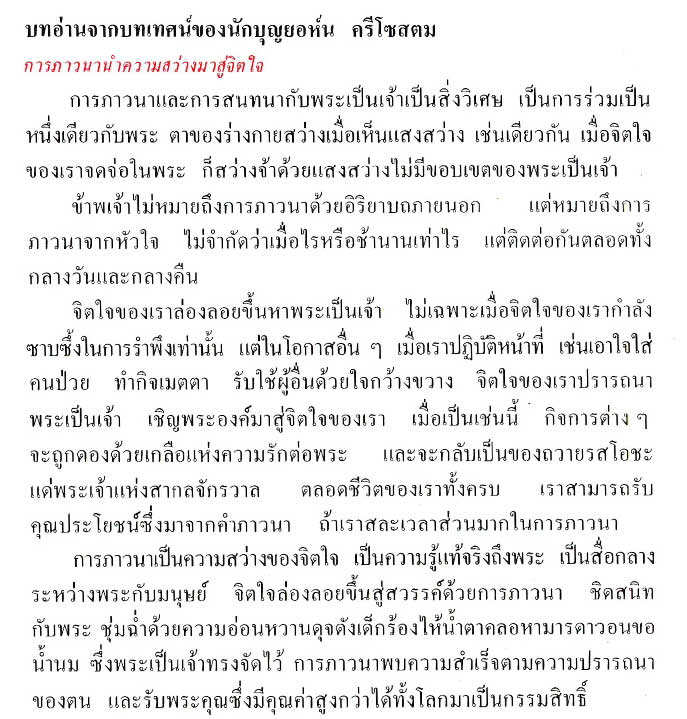 บทอ่านจากบทเทศน์ของนักบุญยอห์น ครีโซสตม

การภาวนานำความสว่างมาสู่จิตใจ

การภาวนาและการสนทนากับพระเป็นเจ้าเป็นสิ่งวิเศษ เป็นการร่วมเป็นหนึ่งเดียวกับพระ ตาของร่างกายสว่างเมื่อเห็นแสงสว่าง เช่นเดียวกัน เมื่อจิตใจของเราจดจ่อในพระ ก็สว่างจ้าด้วยแสงสว่างไม่มีขอบเขตของพระเป็นเจ้า

ข้าพเจ้าไม่หมายถึงการภาวนาด้วยอิริยาบถภายนอก แต่หมายถึงการภาวนาจากหัวใจ ไม่จำกัดว่าเมื่อไรหรือช้านานเท่าไร แต่ติดต่อกันตลอดทั้งกลางวันและกลางคืน

จิตใจของเราล่องลอยขึ้นหาพระเป็นเจ้า ไม่เฉพาะเมื่อจิตใจของเรากำลังซาบซึ้งในการรำพึงเท่านั้น แต่ในโอกาสอื่น ๆ เมื่อเราปฏิบัติหน้าที่ เช่นเอาใจใส่คนป่วย ทำกิจเมตตา รับใช้ผู้อื่นด้วยใจกว้างขวาง จิตใจของเราปรารถนาพระเป็นเจ้า เชิญพระองค์มาสู่จิตใจของเรา เมื่อเป็นเช่นนี้ กิจการต่าง ๆ จะถูกดองด้วยเกลือแห่งความรักต่อพระ และจะกลับเป็นของถวายรสโอชะแด่พระเจ้าแห่งสากลจักรวาล ตลอดชีวิตของเราทั้งครบ เราสามารถรับคุณประโยชน์ซึ่งมาจากคำภาวนา ถ้าเราสละเวลาส่วนมากในการภาวนา

การภาวนาเป็นความสว่างของจิตใจ เป็นความรู้แท้จริงถึงพระ เป็นสื่อกลางระหว่างพระกับมนุษย์ จิตใจล่องลอยขึ้นสู่สวรรค์ด้วยการภาวนา ชิดสนิทกับพระ ชุ่มฉ่ำด้วยความอ่อนหวานดุจดังเด็กร้องไห้น้ำตาคลอหามารดาวอนขอน้ำนม ซึ่งพระเป็นเจ้าทรงจัดไว้ การภาวนาพบความสำเร็จตามความปรารถนาของตน และรับพระคุณซึ่งมีคุณค่าสูงกว่าได้ทั้งโลกมาเป็นกรรมสิทธิ์